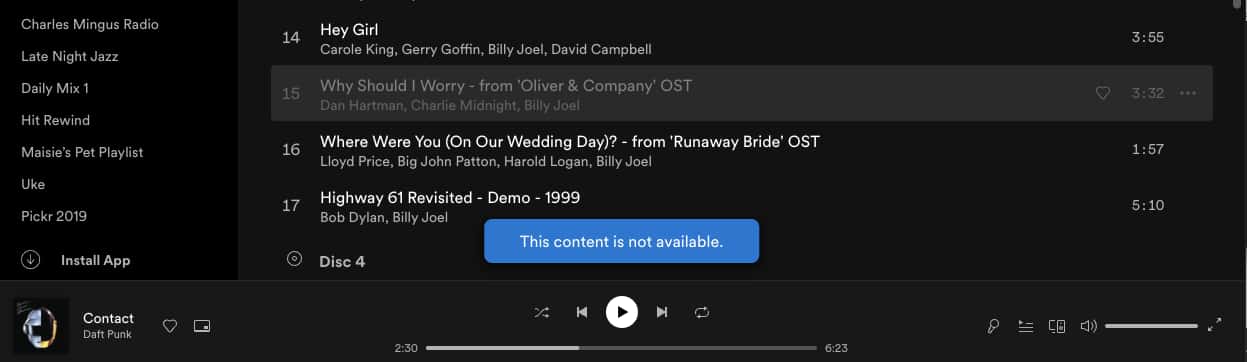 Charles Mingus Radio
Late Night Jazz
Daily Mix 1
Hit Rewind
Maisie's Pet Playlist
Uke
Pickr 2019
Install App

14 Hey Girl
Carole King, Gerry Goffin, Billy Joel, David Campbell 3:55

15 Why Should I Worry - from 'Oliver & Company' OST
Dan Hartman, Charlie Midnight, Billy Joel 3:32

16 Where Were You (On Our Wedding Day)? - from 'Runaway Bride' OST
Lloyd Price, Big John Patton, Harold Logan, Billy Joel 1:57

17 Highway 61 Revisited - Demo - 1999
Bob Dylan, Billy Joel 5:10

This content is not available.

Disc 4

Contact
Daft Punk

2:30 6:23